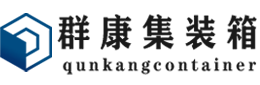 群康集装箱
qunkangcontainer